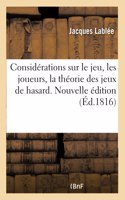 Jacques Lablée

Considérations sur le jeu, les joueurs, la théorie des jeux de hasard. Nouvelle édition (Éd.1816)

(BnF